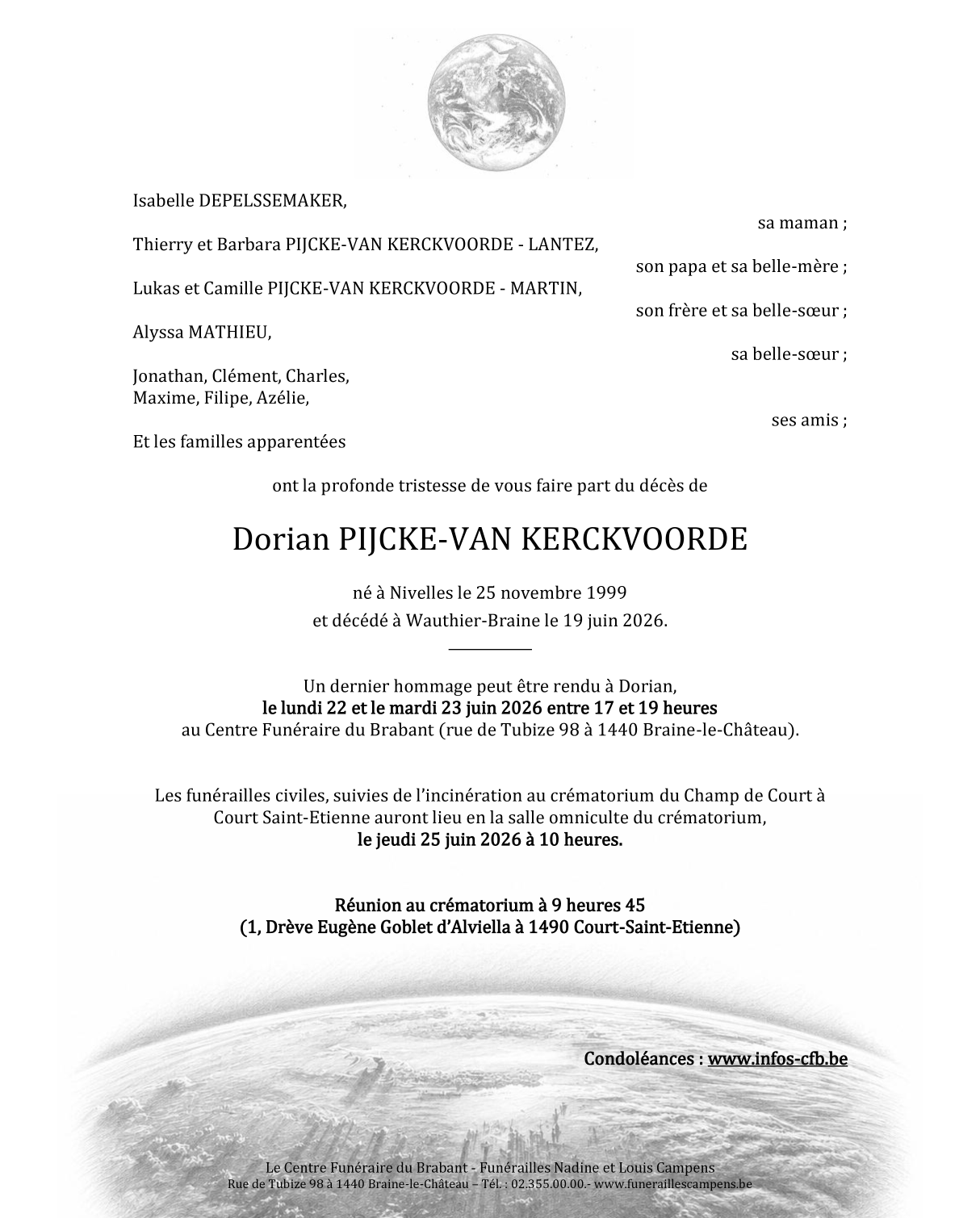 Isabelle DEPELSSEMAKER,

sa maman ;

Thierry et Barbara PIJCKE-VAN KERCKVOORDE - LANTEZ,

son papa et sa belle-mère ;

Lukas et Camille PIJCKE-VAN KERCKVOORDE - MARTIN,

son frère et sa belle-sœur ;

Alyssa MATHIEU,

sa belle-sœur ;

Jonathan, Clément, Charles,
Maxime, Filipe, Azélie,

ses amis ;

Et les familles apparentées

ont la profonde tristesse de vous faire part du décès de

Dorian PIJCKE-VAN KERCKVOORDE

né à Nivelles le 25 novembre 1999
et décédé à Wauthier-Braine le 19 juin 2026.

Un dernier hommage peut être rendu à Dorian,
le lundi 22 et le mardi 23 juin 2026 entre 17 et 19 heures
au Centre Funéraire du Brabant (rue de Tubize 98 à 1440 Braine-le-Château).

Les funérailles civiles, suivies de l'incinération au crématorium du Champ de Court à Court Saint-Etienne auront lieu en la salle omniculte du crématorium,
le jeudi 25 juin 2026 à 10 heures.

Réunion au crématorium à 9 heures 45
(1, Drève Eugène Goblet d'Alviella à 1490 Court-Saint-Etienne)

Condoléances : www.infos-cfb.be

Le Centre Funéraire du Brabant - Funérailles Nadine et Louis Campens
Rue de Tubize 98 à 1440 Braine-le-Château – Tél. : 02.355.00.00.- www.funeraillescampens.be